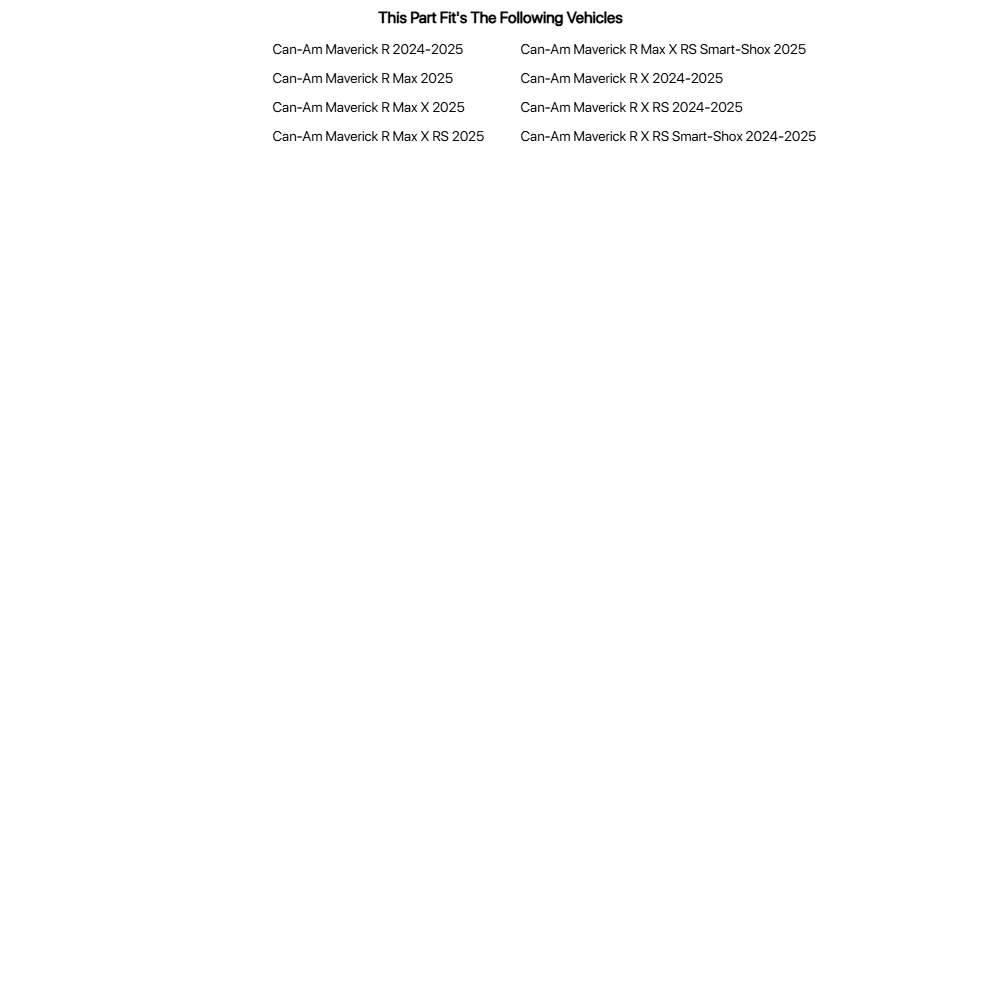 This Part Fit's The Following Vehicles

Can-Am Maverick R 2024-2025
Can-Am Maverick R Max 2025
Can-Am Maverick R Max X 2025
Can-Am Maverick R Max X RS 2025

Can-Am Maverick R Max X RS Smart-Shox 2025
Can-Am Maverick R X 2024-2025
Can-Am Maverick R X RS 2024-2025
Can-Am Maverick R X RS Smart-Shox 2024-2025